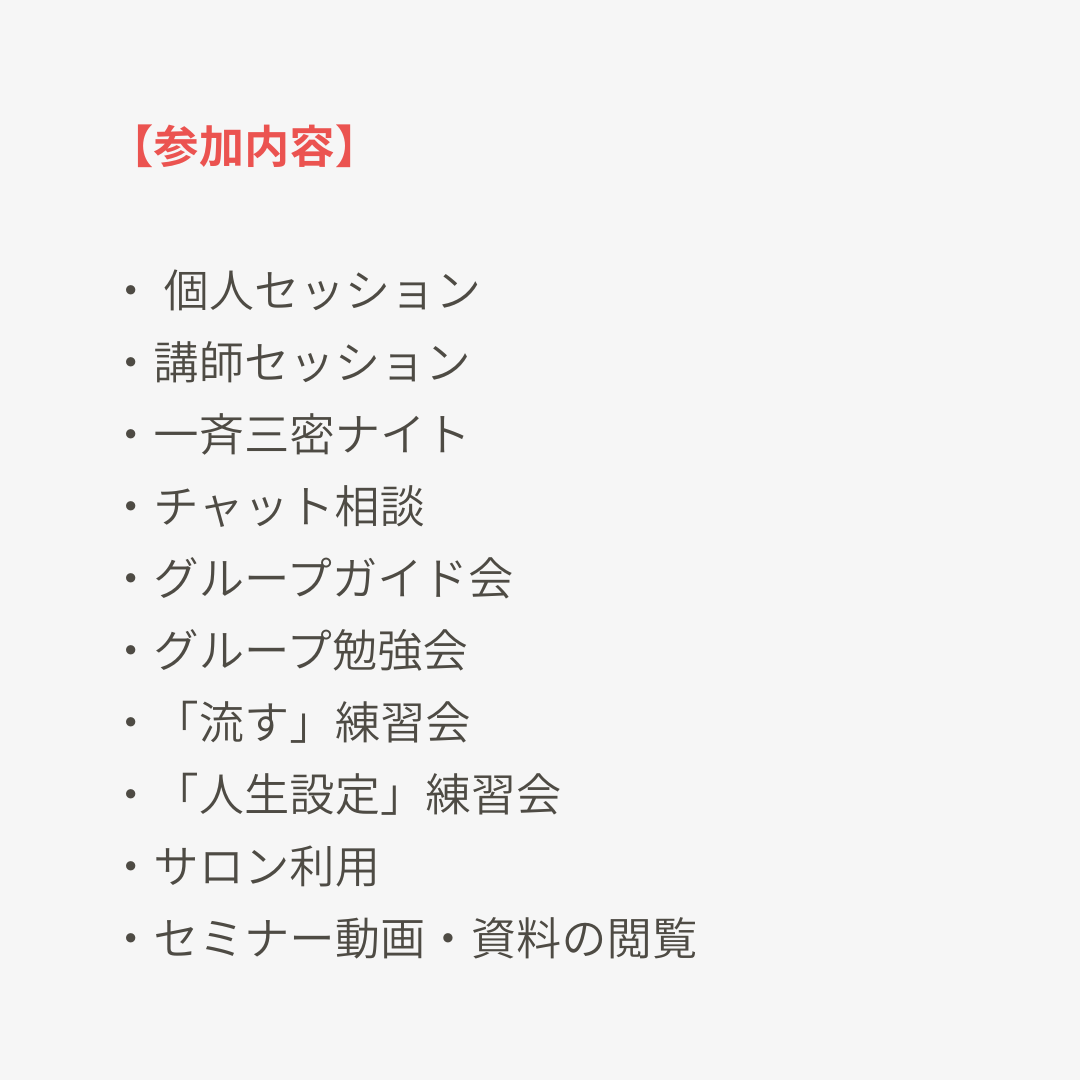 【参加内容】

• 個人セッション
• 講師セッション
• 一斉三密ナイト
• チャット相談
• グループガイド会
• グループ勉強会
• 「流す」練習会
• 「人生設定」練習会
• サロン利用
• セミナー動画・資料の閲覧